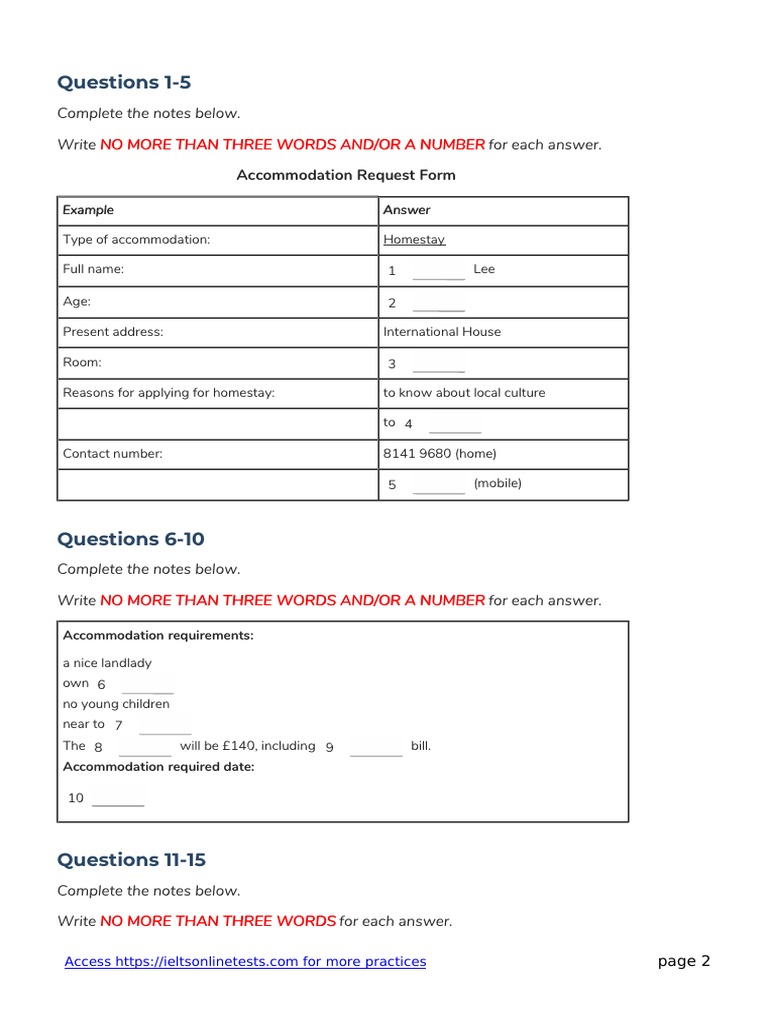 Questions 1-5

Complete the notes below.

Write NO MORE THAN THREE WORDS AND/OR A NUMBER for each answer.

Accommodation Request Form

| Example | Answer |
|---|---|
| Type of accommodation: | Homestay |
| Full name: | 1 ________ Lee |
| Age: | 2 ________ |
| Present address: | International House |
| Room: | 3 ________ |
| Reasons for applying for homestay: | to know about local culture |
| | to 4 ________ |
| Contact number: | 8141 9680 (home) |
| | 5 ________ (mobile) |

Questions 6-10

Complete the notes below.

Write NO MORE THAN THREE WORDS AND/OR A NUMBER for each answer.

Accommodation requirements:
a nice landlady
own 6 ________
no young children
near to 7 ________
The 8 ________ will be £140, including 9 ________ bill.
Accommodation required date:
10 ________

Questions 11-15

Complete the notes below.

Write NO MORE THAN THREE WORDS for each answer.

Access https://ieltsonlinetests.com for more practices

page 2